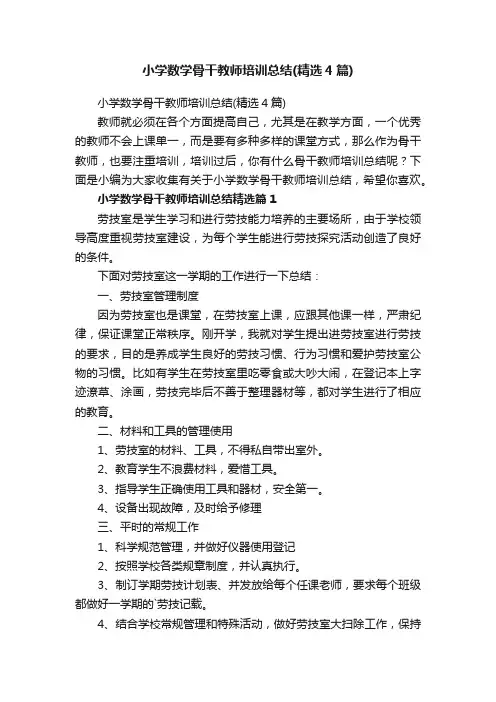 小学数学骨干教师培训总结(精选4篇)

小学数学骨干教师培训总结(精选4篇)

教师就必须在各个方面提高自己，尤其是在教学方面，一个优秀的教师不会上课单一，而是要有多种多样的课堂方式，那么作为骨干教师，也要注重培训，培训过后，你有什么骨干教师培训总结呢？下面是小编为大家收集有关于小学数学骨干教师培训总结，希望你喜欢。

小学数学骨干教师培训总结精选篇1

劳技室是学生学习和进行劳技能力培养的主要场所，由于学校领导高度重视劳技室建设，为每个学生能进行劳技探究活动创造了良好的条件。

下面对劳技室这一学期的工作进行一下总结：

一、劳技室管理制度

因为劳技室也是课堂，在劳技室上课，应跟其他课一样，严肃纪律，保证课堂正常秩序。刚开学，我就对学生提出进劳技室进行劳技的要求，目的是养成学生良好的劳技习惯、行为习惯和爱护劳技室公物的习惯。比如有学生在劳技室里吃零食或大吵大闹，在登记本上字迹潦草、涂画，劳技完毕后不善于整理器材等，都对学生进行了相应的教育。

二、材料和工具的管理使用

1、劳技室的材料、工具，不得私自带出室外。

2、教育学生不浪费材料，爱惜工具。

3、指导学生正确使用工具和器材，安全第一。

4、设备出现故障，及时给予修理

三、平时的常规工作

1、科学规范管理，并做好仪器使用登记

2、按照学校各类规章制度，并认真执行。

3、制订学期劳技计划表、并发放给每个任课老师，要求每个班级都做好一学期的`劳技记载。

4、结合学校常规管理和特殊活动，做好劳技室大扫除工作，保持